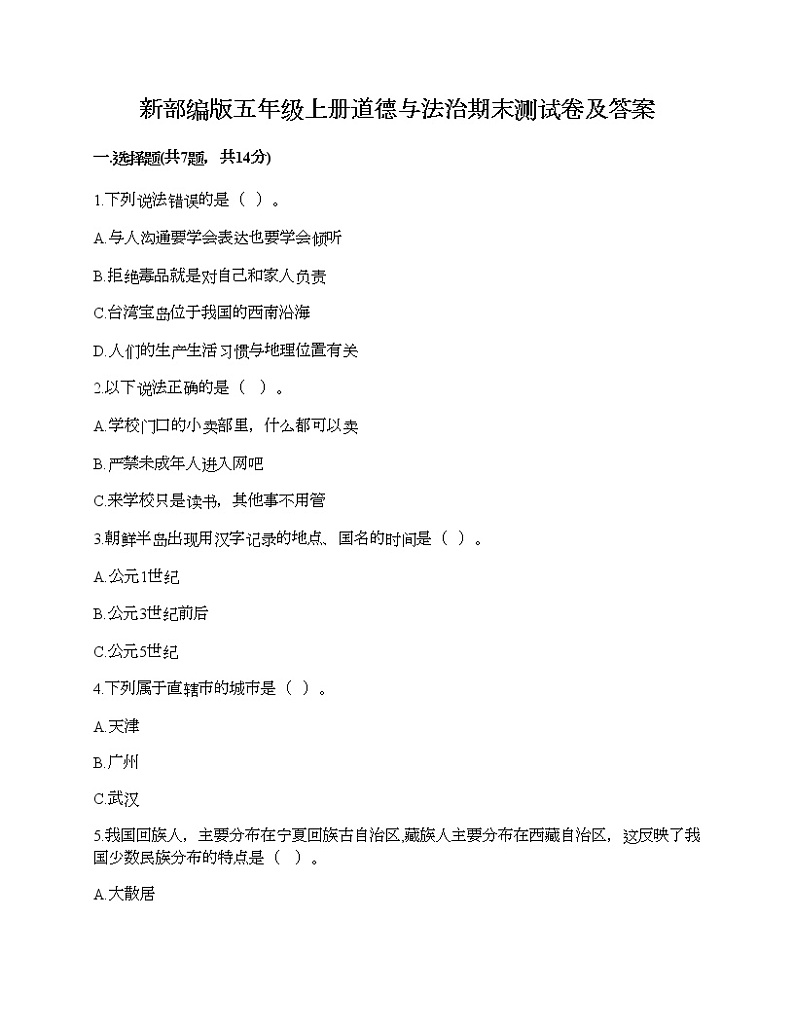 新部编版五年级上册道德与法治期末测试卷及答案

一.选择题(共7题，共14分)

1.下列说法错误的是（ ）。

A.与人沟通要学会表达也要学会倾听

B.拒绝毒品就是对自己和家人负责

C.台湾宝岛位于我国的西南沿海

D.人们的生产生活习惯与地理位置有关

2.以下说法正确的是（ ）。

A.学校门口的小卖部里，什么都可以卖

B.严禁未成年人进入网吧

C.来学校只是读书，其他事不用管

3.朝鲜半岛出现用汉字记录的地点、国名的时间是（ ）。

A.公元1世纪

B.公元3世纪前后

C.公元5世纪

4.下列属于直辖市的城市是（ ）。

A.天津

B.广州

C.武汉

5.我国回族人，主要分布在宁夏回族古自治区,藏族人主要分布在西藏自治区，这反映了我国少数民族分布的特点是（ ）。

A.大散居